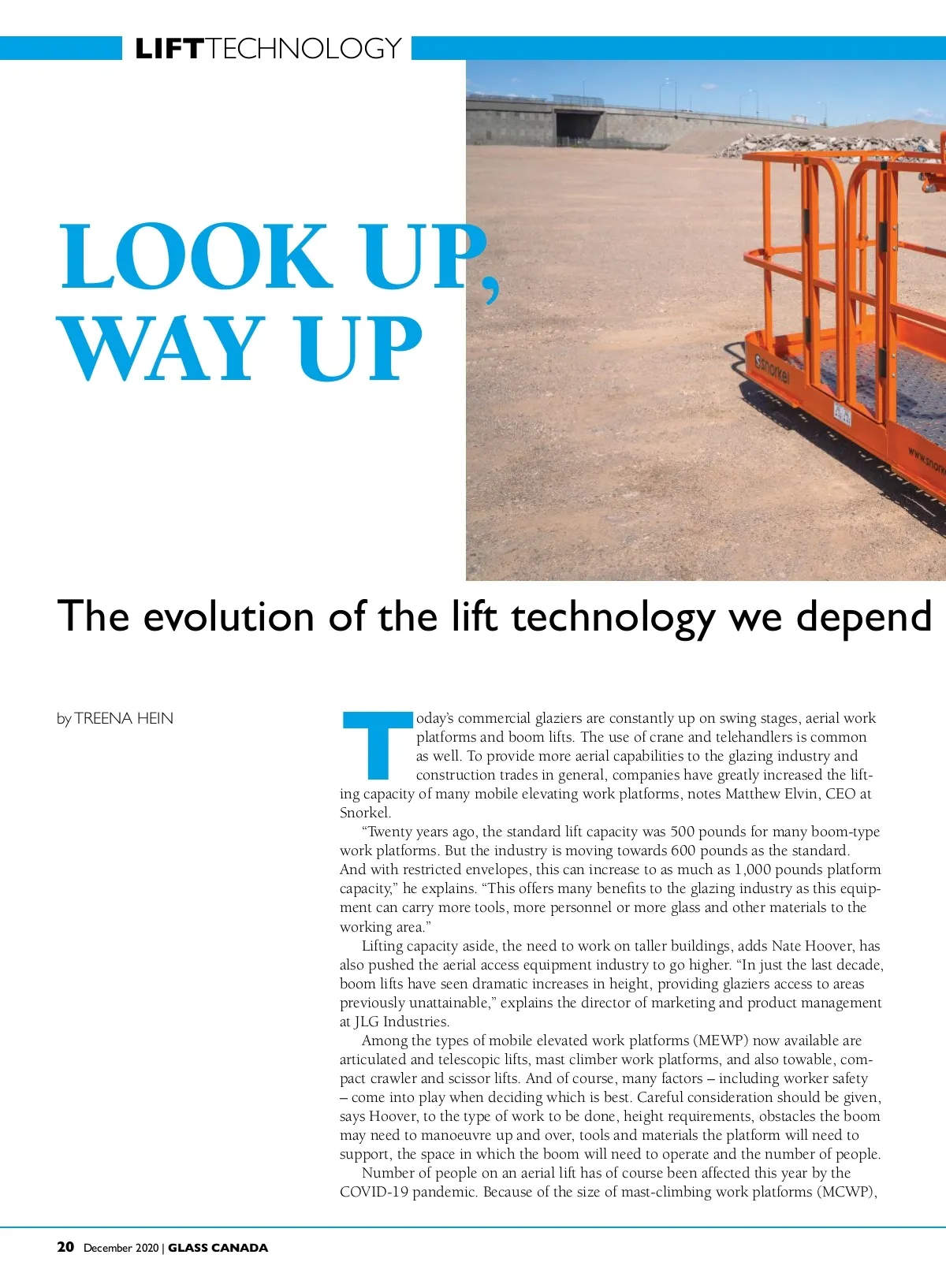 LIFTTECHNOLOGY

LOOK UP, WAY UP

Snorkel

www.snork

The evolution of the lift technology we depend

by TREENA HEIN

Today's commercial glaziers are constantly up on swing stages, aerial work platforms and boom lifts. The use of crane and telehandlers is common as well. To provide more aerial capabilities to the glazing industry and construction trades in general, companies have greatly increased the lifting capacity of many mobile elevating work platforms, notes Matthew Elvin, CEO at Snorkel.

"Twenty years ago, the standard lift capacity was 500 pounds for many boom-type work platforms. But the industry is moving towards 600 pounds as the standard. And with restricted envelopes, this can increase to as much as 1,000 pounds platform capacity," he explains. "This offers many benefits to the glazing industry as this equipment can carry more tools, more personnel or more glass and other materials to the working area."

Lifting capacity aside, the need to work on taller buildings, adds Nate Hoover, has also pushed the aerial access equipment industry to go higher. "In just the last decade, boom lifts have seen dramatic increases in height, providing glaziers access to areas previously unattainable," explains the director of marketing and product management at JLG Industries.

Among the types of mobile elevated work platforms (MEWP) now available are articulated and telescopic lifts, mast climber work platforms, and also towable, compact crawler and scissor lifts. And of course, many factors – including worker safety – come into play when deciding which is best. Careful consideration should be given, says Hoover, to the type of work to be done, height requirements, obstacles the boom may need to manoeuvre up and over, tools and materials the platform will need to support, the space in which the boom will need to operate and the number of people.

Number of people on an aerial lift has of course been affected this year by the COVID-19 pandemic. Because of the size of mast-climbing work platforms (MCWP),

20 December 2020 | GLASS CANADA